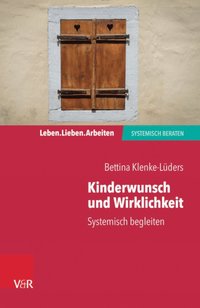 Leben.Lieben.Arbeiten
SYSTEMISCH BERATEN

Bettina Klenke-Lüders

Kinderwunsch und Wirklichkeit

Systemisch begleiten

V&R